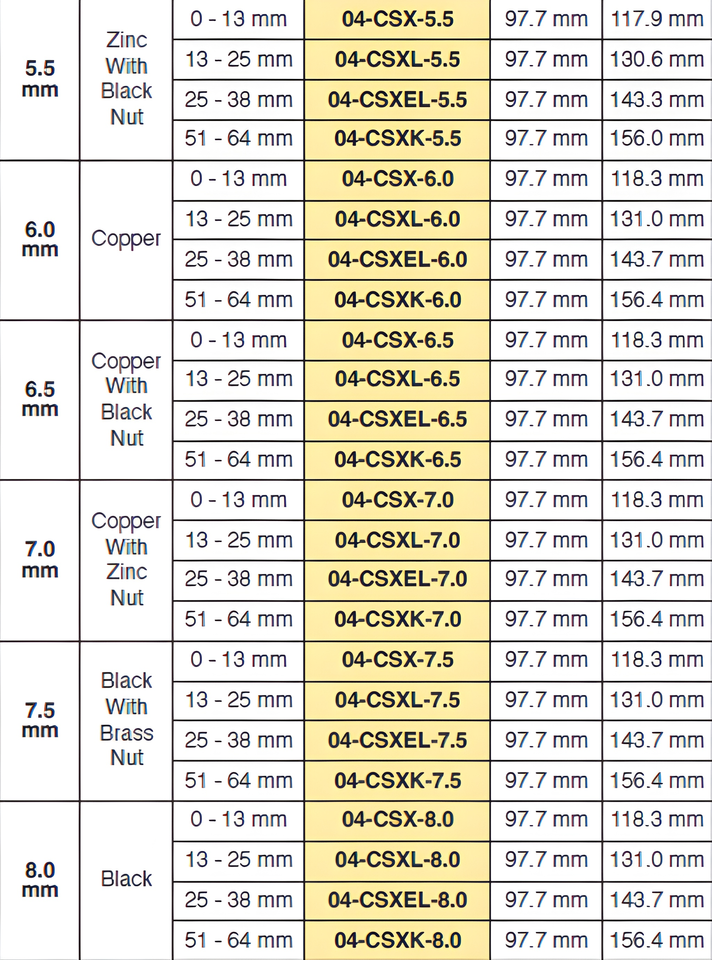 | 5.5 mm | Zinc With Black Nut | 0 - 13 mm | 04-CSX-5.5 | 97.7 mm | 117.9 mm |
|---|---|---|---|---|---|
| | | 13 - 25 mm | 04-CSXL-5.5 | 97.7 mm | 130.6 mm |
| | | 25 - 38 mm | 04-CSXEL-5.5 | 97.7 mm | 143.3 mm |
| | | 51 - 64 mm | 04-CSXK-5.5 | 97.7 mm | 156.0 mm |
| 6.0 mm | Copper | 0 - 13 mm | 04-CSX-6.0 | 97.7 mm | 118.3 mm |
| | | 13 - 25 mm | 04-CSXL-6.0 | 97.7 mm | 131.0 mm |
| | | 25 - 38 mm | 04-CSXEL-6.0 | 97.7 mm | 143.7 mm |
| | | 51 - 64 mm | 04-CSXK-6.0 | 97.7 mm | 156.4 mm |
| 6.5 mm | Copper With Black Nut | 0 - 13 mm | 04-CSX-6.5 | 97.7 mm | 118.3 mm |
| | | 13 - 25 mm | 04-CSXL-6.5 | 97.7 mm | 131.0 mm |
| | | 25 - 38 mm | 04-CSXEL-6.5 | 97.7 mm | 143.7 mm |
| | | 51 - 64 mm | 04-CSXK-6.5 | 97.7 mm | 156.4 mm |
| 7.0 mm | Copper With Zinc Nut | 0 - 13 mm | 04-CSX-7.0 | 97.7 mm | 118.3 mm |
| | | 13 - 25 mm | 04-CSXL-7.0 | 97.7 mm | 131.0 mm |
| | | 25 - 38 mm | 04-CSXEL-7.0 | 97.7 mm | 143.7 mm |
| | | 51 - 64 mm | 04-CSXK-7.0 | 97.7 mm | 156.4 mm |
| 7.5 mm | Black With Brass Nut | 0 - 13 mm | 04-CSX-7.5 | 97.7 mm | 118.3 mm |
| | | 13 - 25 mm | 04-CSXL-7.5 | 97.7 mm | 131.0 mm |
| | | 25 - 38 mm | 04-CSXEL-7.5 | 97.7 mm | 143.7 mm |
| | | 51 - 64 mm | 04-CSXK-7.5 | 97.7 mm | 156.4 mm |
| 8.0 mm | Black | 0 - 13 mm | 04-CSX-8.0 | 97.7 mm | 118.3 mm |
| | | 13 - 25 mm | 04-CSXL-8.0 | 97.7 mm | 131.0 mm |
| | | 25 - 38 mm | 04-CSXEL-8.0 | 97.7 mm | 143.7 mm |
| | | 51 - 64 mm | 04-CSXK-8.0 | 97.7 mm | 156.4 mm |